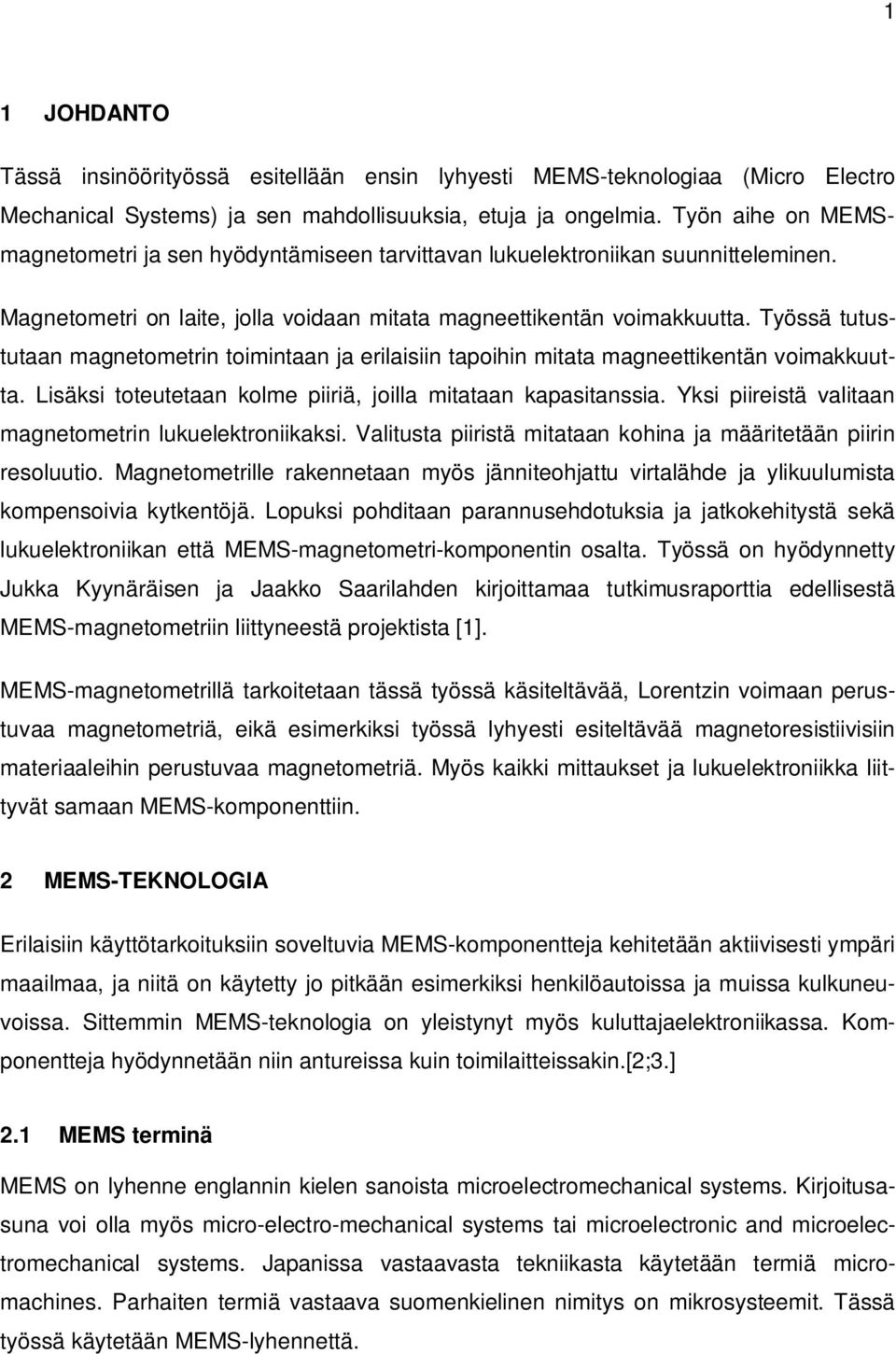 1

1 JOHDANTO

Tässä insinöörityössä esitellään ensin lyhyesti MEMS-teknologiaa (Micro Electro Mechanical Systems) ja sen mahdollisuuksia, etuja ja ongelmia. Työn aihe on MEMS-magnetometri ja sen hyödyntämiseen tarvittavan lukuelektroniikan suunnitteleminen.

Magnetometri on laite, jolla voidaan mitata magneettikentän voimakkuutta. Työssä tutustutaan magnetometrin toimintaan ja erilaisiin tapoihin mitata magneettikentän voimakkuutta. Lisäksi toteutetaan kolme piiriä, joilla mitataan kapasitanssia. Yksi piireistä valitaan magnetometrin lukuelektroniikaksi. Valitusta piiristä mitataan kohina ja määritetään piirin resoluutio. Magnetometrille rakennetaan myös jänniteohjattu virtalähde ja ylikuulumista kompensoivia kytkentöjä. Lopuksi pohditaan parannusehdotuksia ja jatkokehitystä sekä lukuelektroniikan että MEMS-magnetometri-komponentin osalta. Työssä on hyödynnetty Jukka Kyynäräisen ja Jaakko Saarilahden kirjoittamaa tutkimusraporttia edellisestä MEMS-magnetometriin liittyneestä projektista [1].

MEMS-magnetometrillä tarkoitetaan tässä työssä käsiteltävää, Lorentzin voimaan perustuvaa magnetometriä, eikä esimerkiksi työssä lyhyesti esiteltävää magnetoresistiivisiin materiaaleihin perustuvaa magnetometriä. Myös kaikki mittaukset ja lukuelektroniikka liittyvät samaan MEMS-komponenttiin.

2 MEMS-TEKNOLOGIA

Erilaisiin käyttötarkoituksiin soveltuvia MEMS-komponentteja kehitetään aktiivisesti ympäri maailmaa, ja niitä on käytetty jo pitkään esimerkiksi henkilöautoissa ja muissa kulkuneuvoissa. Sittemmin MEMS-teknologia on yleistynyt myös kuluttajaelektroniikassa. Komponentteja hyödynnetään niin antureissa kuin toimilaitteissakin.[2;3.]

2.1 MEMS terminä

MEMS on lyhenne englannin kielen sanoista microelectromechanical systems. Kirjoitusasuna voi olla myös micro-electro-mechanical systems tai microelectronic and microelectromechanical systems. Japanissa vastaavasta tekniikasta käytetään termiä micromachines. Parhaiten termiä vastaava suomenkielinen nimitys on mikrosysteemit. Tässä työssä käytetään MEMS-lyhennettä.